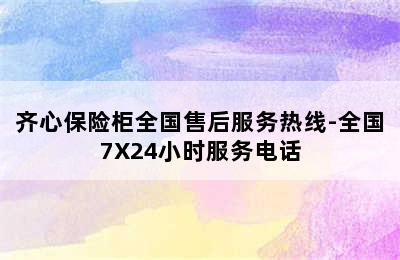 齐心保险柜全国售后服务热线-全国7X24小时服务电话